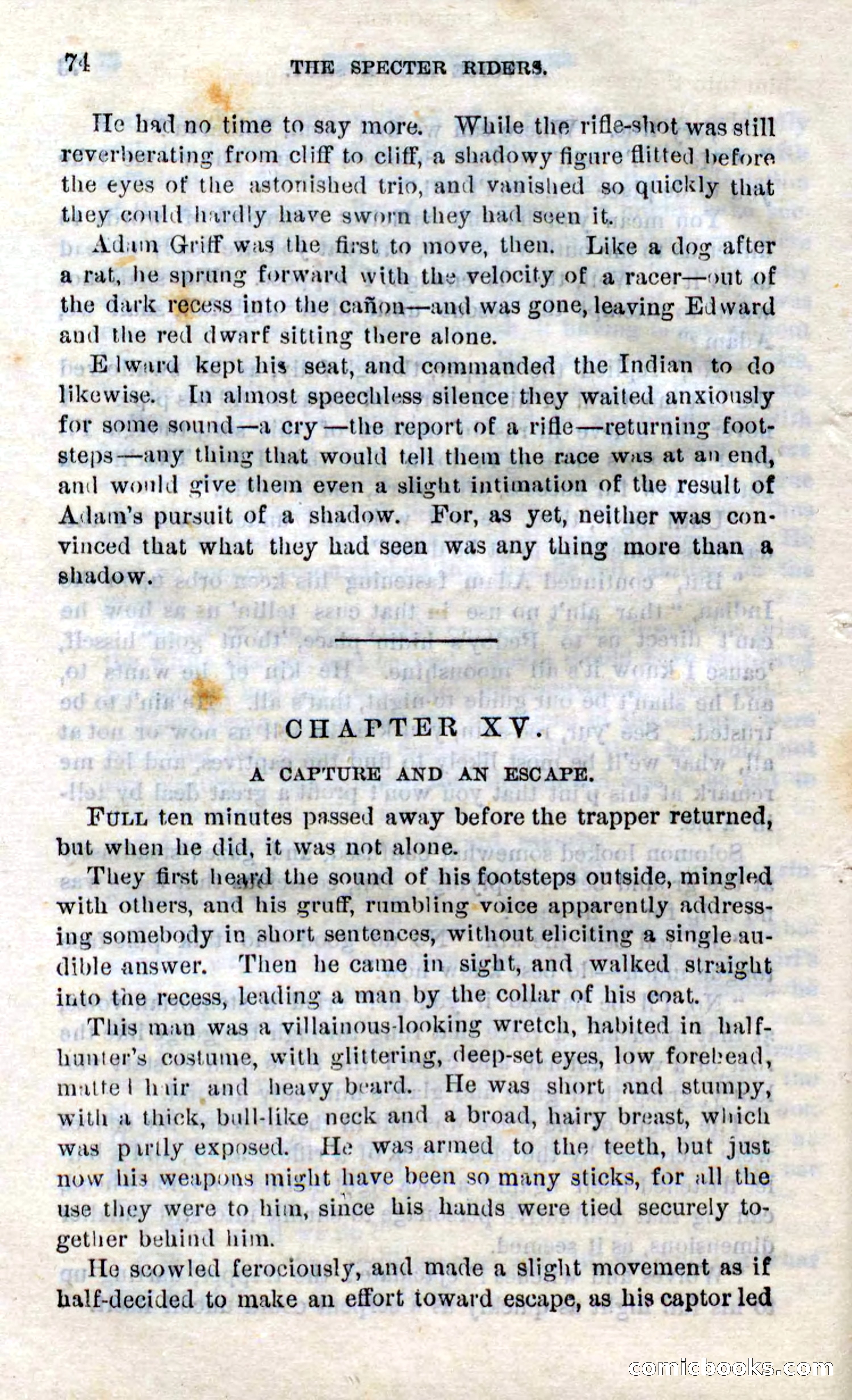 74 THE SPECTER RIDERS.

He had no time to say more. While the rifle-shot was still reverberating from cliff to cliff, a shadowy figure flitted before the eyes of the astonished trio, and vanished so quickly that they could hardly have sworn they had seen it.

Adam Griff was the first to move, then. Like a dog after a rat, he sprung forward with the velocity of a racer—out of the dark recess into the cañon—and was gone, leaving Edward and the red dwarf sitting there alone.

Edward kept his seat, and commanded the Indian to do likewise. In almost speechless silence they waited anxiously for some sound—a cry—the report of a rifle—returning footsteps—any thing that would tell them the race was at an end, and would give them even a slight intimation of the result of Adam's pursuit of a shadow. For, as yet, neither was convinced that what they had seen was any thing more than a shadow.

CHAPTER XV.

A CAPTURE AND AN ESCAPE.

FULL ten minutes passed away before the trapper returned, but when he did, it was not alone.

They first heard the sound of his footsteps outside, mingled with others, and his gruff, rumbling voice apparently addressing somebody in short sentences, without eliciting a single audible answer. Then he came in sight, and walked straight into the recess, leading a man by the collar of his coat.

This man was a villainous-looking wretch, habited in half-hunter's costume, with glittering, deep-set eyes, low forehead, matted hair and heavy beard. He was short and stumpy, with a thick, bull-like neck and a broad, hairy breast, which was partly exposed. He was armed to the teeth, but just now his weapons might have been so many sticks, for all the use they were to him, since his hands were tied securely together behind him.

He scowled ferociously, and made a slight movement as if half-decided to make an effort toward escape, as his captor led

comicbooks.com